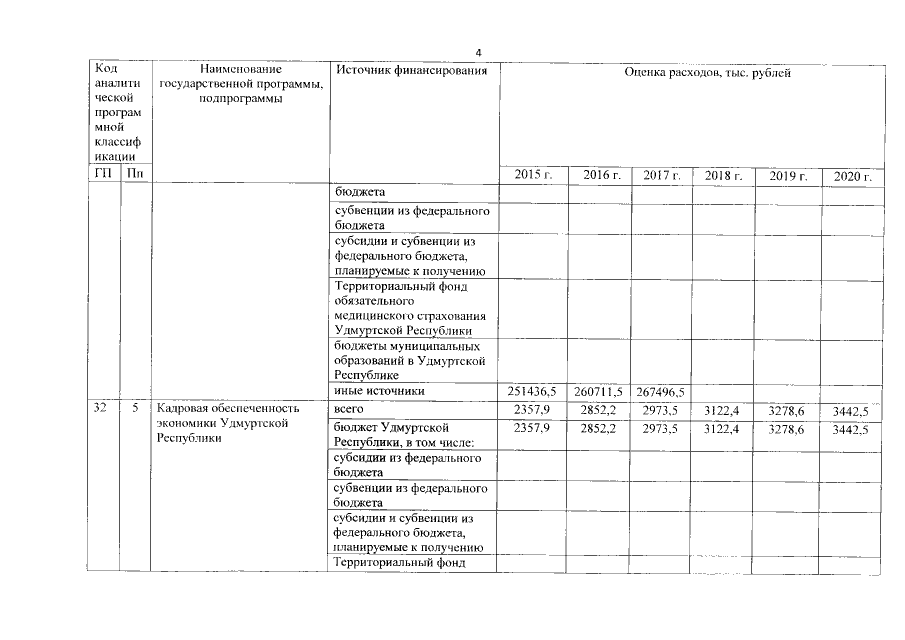 4

| Код аналитической программной классификации | | Наименование государственной программы, подпрограммы | Источник финансирования | Оценка расходов, тыс. рублей | | | | | |
|---|---|---|---|---|---|---|---|---|---|
| ГП | Пп | | | 2015 г. | 2016 г. | 2017 г. | 2018 г. | 2019 г. | 2020 г. |
| | | | бюджета | | | | | | |
| | | | субвенции из федерального бюджета | | | | | | |
| | | | субсидии и субвенции из федерального бюджета, планируемые к получению | | | | | | |
| | | | Территориальный фонд обязательного медицинского страхования Удмуртской Республики | | | | | | |
| | | | бюджеты муниципальных образований в Удмуртской Республике | | | | | | |
| | | | иные источники | 251436,5 | 260711,5 | 267496,5 | | | |
| 32 | 5 | Кадровая обеспеченность экономики Удмуртской Республики | всего | 2357,9 | 2852,2 | 2973,5 | 3122,4 | 3278,6 | 3442,5 |
| | | | бюджет Удмуртской Республики, в том числе: | 2357,9 | 2852,2 | 2973,5 | 3122,4 | 3278,6 | 3442,5 |
| | | | субсидии из федерального бюджета | | | | | | |
| | | | субвенции из федерального бюджета | | | | | | |
| | | | субсидии и субвенции из федерального бюджета, планируемые к получению | | | | | | |
| | | | Территориальный фонд | | | | | | |